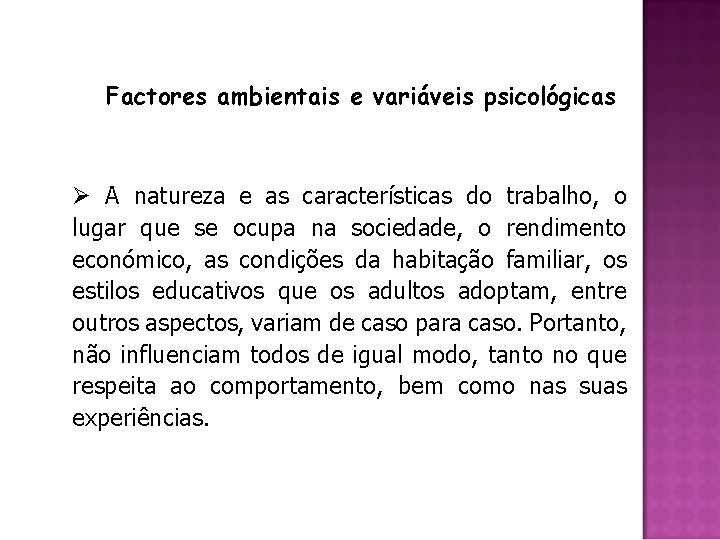 Factores ambientais e variáveis psicológicas

➢ A natureza e as características do trabalho, o lugar que se ocupa na sociedade, o rendimento económico, as condições da habitação familiar, os estilos educativos que os adultos adoptam, entre outros aspectos, variam de caso para caso. Portanto, não influenciam todos de igual modo, tanto no que respeita ao comportamento, bem como nas suas experiências.